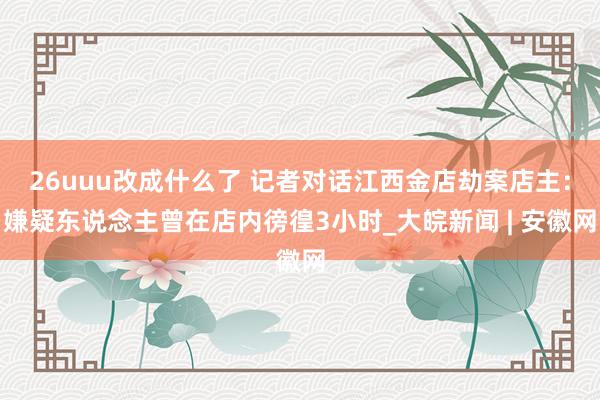 26uuu改成什么了 记者对话江西金店劫案店主：嫌疑东说念主曾在店内徬徨3小时_大皖新闻 | 安徽网徽网